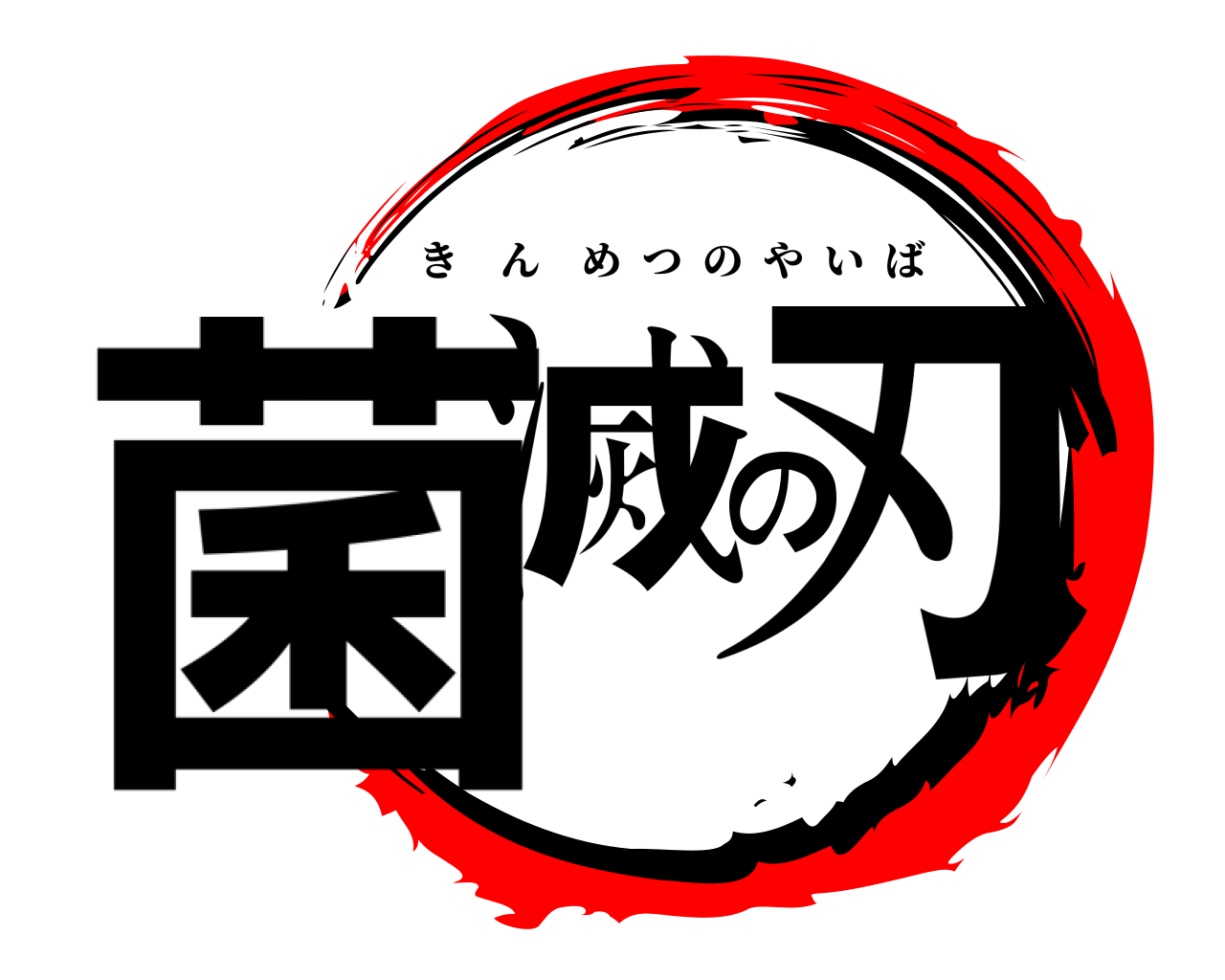 きんめつのやいば

菌滅の刃